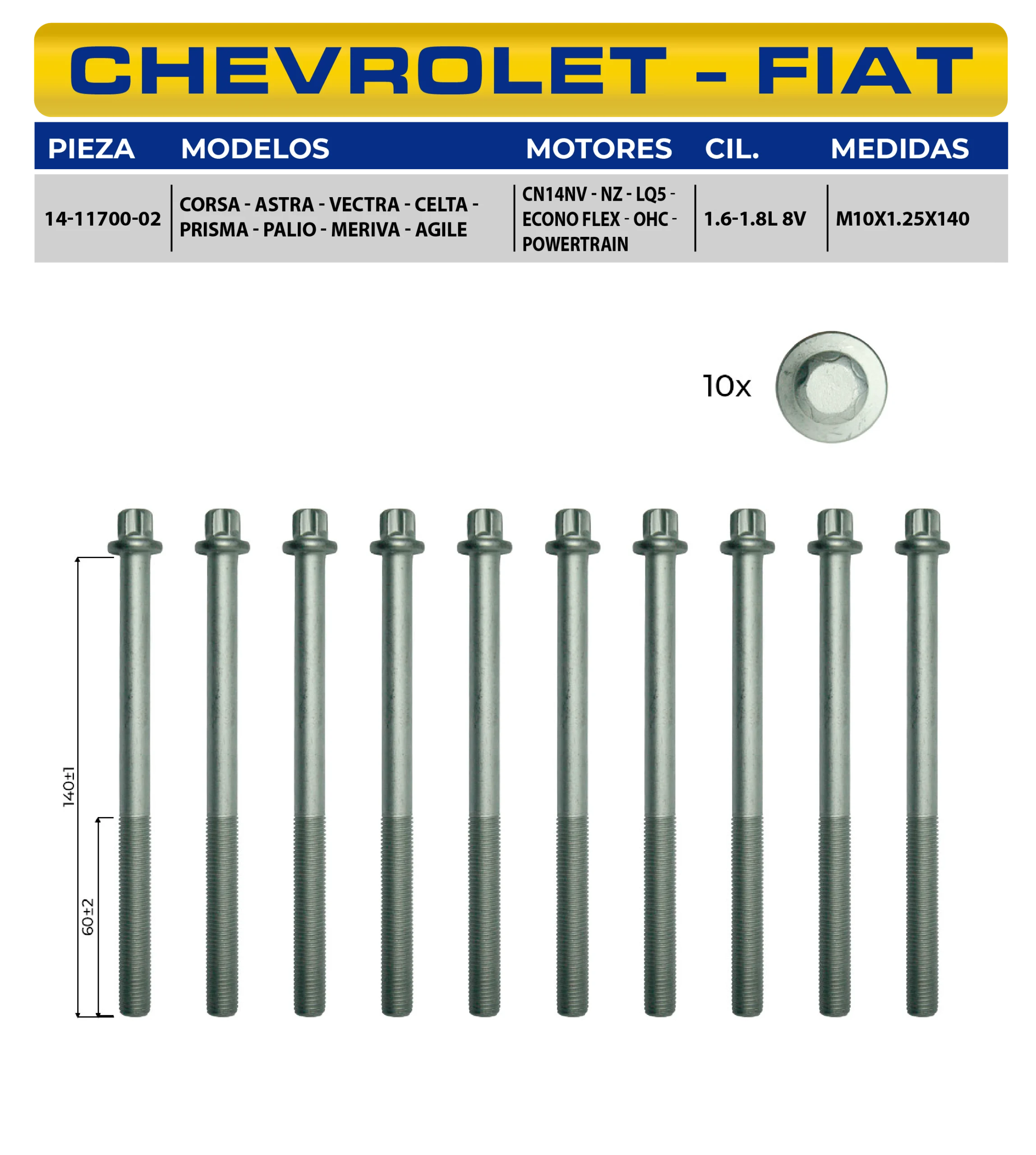 CHEVROLET - FIAT

| PIEZA | MODELOS | MOTORES | CIL. | MEDIDAS |
|---|---|---|---|---|
| 14-11700-02 | CORSA - ASTRA - VECTRA - CELTA - PRISMA - PALIO - MERIVA - AGILE | CN14NV - NZ - LQ5 - ECONO FLEX - OHC - POWERTRAIN | 1.6-1.8L 8V | M10X1.25X140 |

10x

140±1

60±2